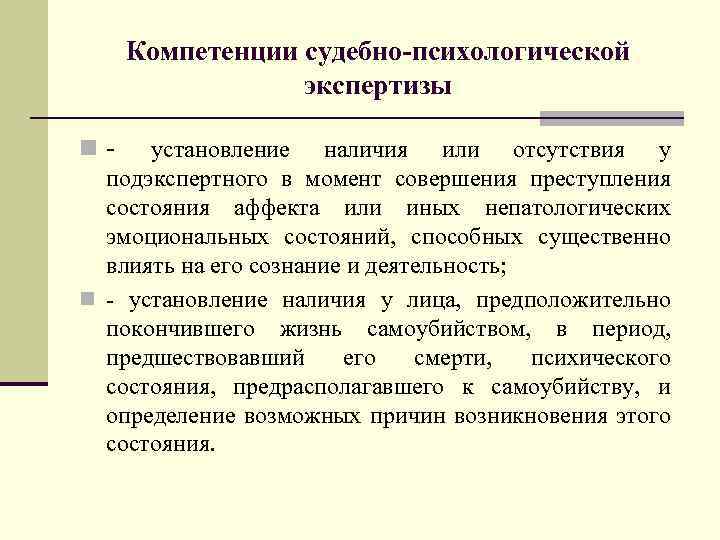 Компетенции судебно-психологической экспертизы

- установление наличия или отсутствия у подэкспертного в момент совершения преступления состояния аффекта или иных непатологических эмоциональных состояний, способных существенно влиять на его сознание и деятельность;

- установление наличия у лица, предположительно покончившего жизнь самоубийством, в период, предшествовавший его смерти, психического состояния, предрасполагавшего к самоубийству, и определение возможных причин возникновения этого состояния.